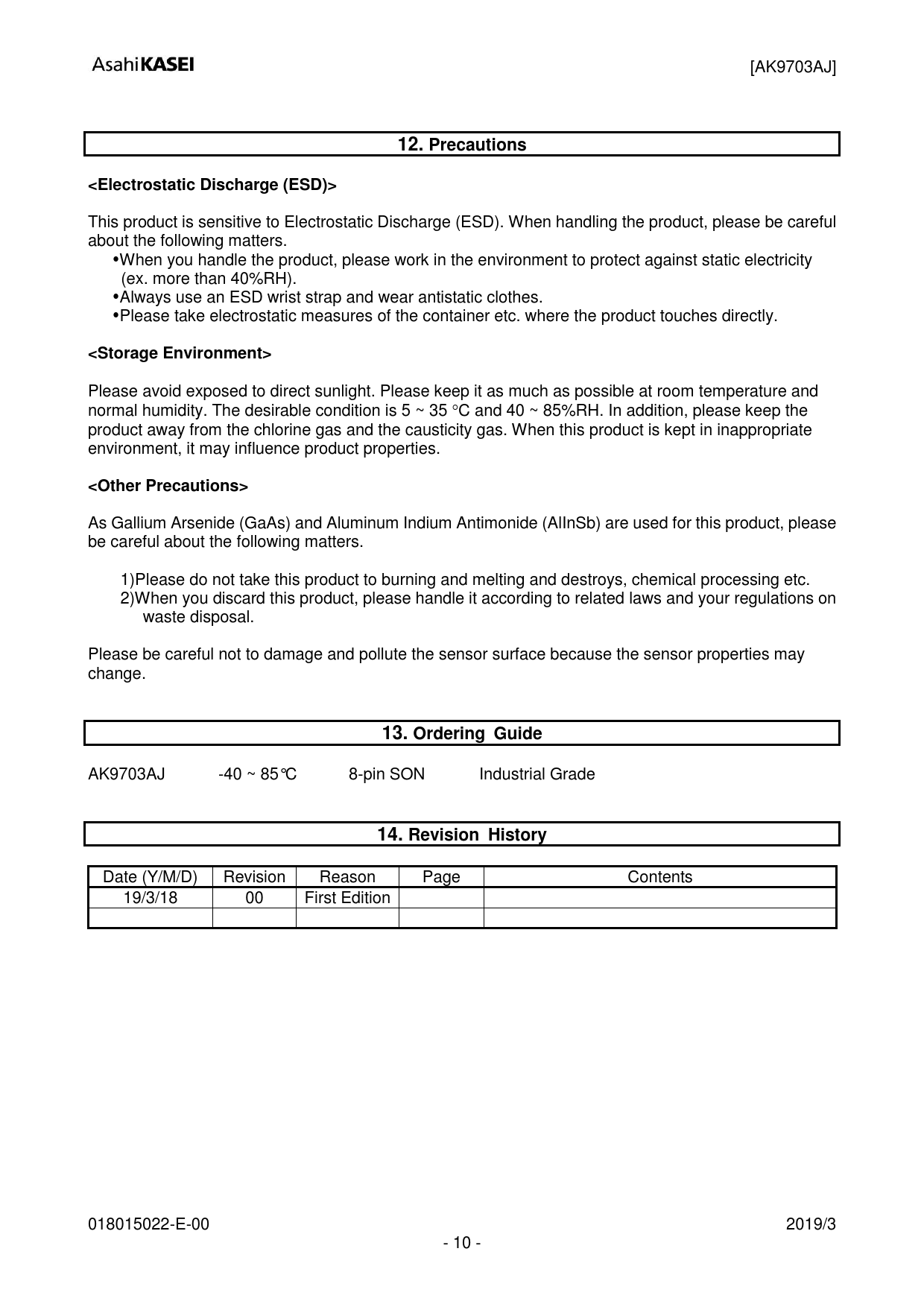 AsahiKASEI [AK9703AJ]

12. Precautions

<Electrostatic Discharge (ESD)>

This product is sensitive to Electrostatic Discharge (ESD). When handling the product, please be careful about the following matters.
•When you handle the product, please work in the environment to protect against static electricity (ex. more than 40%RH).
•Always use an ESD wrist strap and wear antistatic clothes.
•Please take electrostatic measures of the container etc. where the product touches directly.

<Storage Environment>

Please avoid exposed to direct sunlight. Please keep it as much as possible at room temperature and normal humidity. The desirable condition is 5 ~ 35 °C and 40 ~ 85%RH. In addition, please keep the product away from the chlorine gas and the causticity gas. When this product is kept in inappropriate environment, it may influence product properties.

<Other Precautions>

As Gallium Arsenide (GaAs) and Aluminum Indium Antimonide (AlInSb) are used for this product, please be careful about the following matters.

1)Please do not take this product to burning and melting and destroys, chemical processing etc.
2)When you discard this product, please handle it according to related laws and your regulations on waste disposal.

Please be careful not to damage and pollute the sensor surface because the sensor properties may change.

13. Ordering Guide

AK9703AJ -40 ~ 85°C 8-pin SON Industrial Grade

14. Revision History

| Date (Y/M/D) | Revision | Reason | Page | Contents |
|---|---|---|---|---|
| 19/3/18 | 00 | First Edition | | |
| | | | | |

018015022-E-00 2019/3
- 10 -